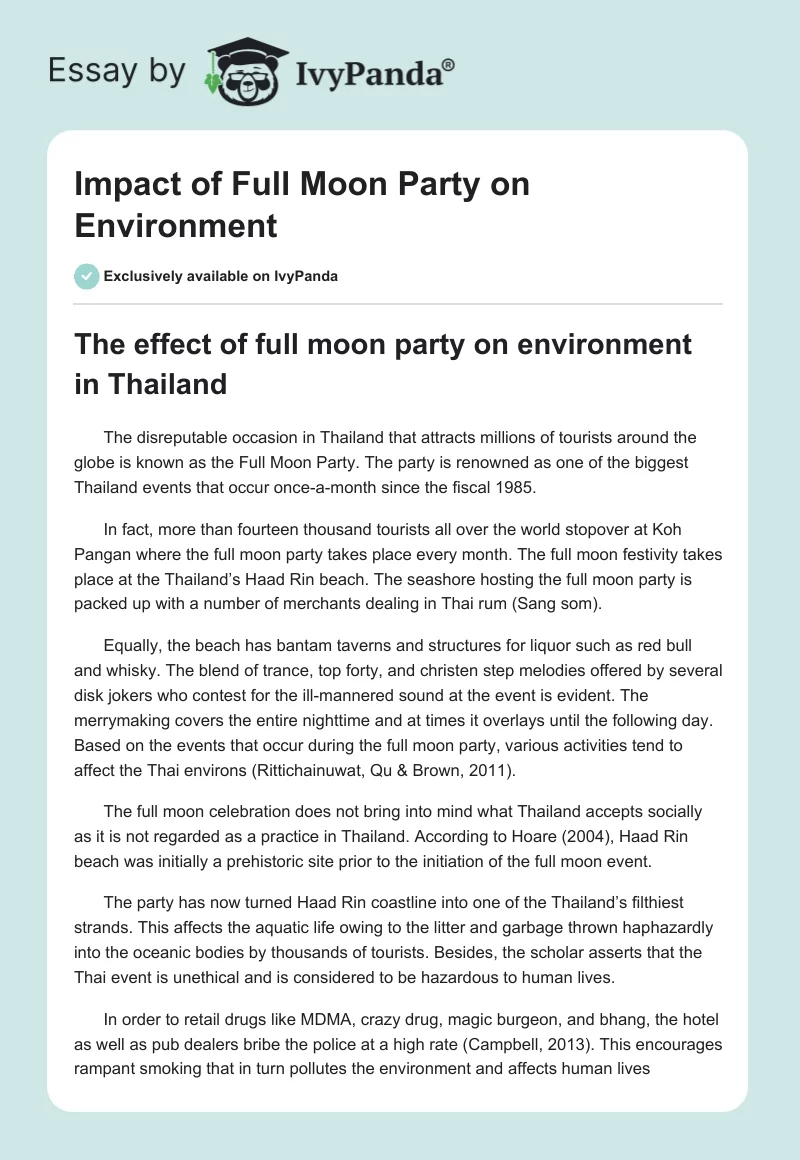 Essay by IvyPanda®

Impact of Full Moon Party on Environment

Exclusively available on IvyPanda

The effect of full moon party on environment in Thailand

The disreputable occasion in Thailand that attracts millions of tourists around the globe is known as the Full Moon Party. The party is renowned as one of the biggest Thailand events that occur once-a-month since the fiscal 1985.

In fact, more than fourteen thousand tourists all over the world stopover at Koh Pangan where the full moon party takes place every month. The full moon festivity takes place at the Thailand's Haad Rin beach. The seashore hosting the full moon party is packed up with a number of merchants dealing in Thai rum (Sang som).

Equally, the beach has bantam taverns and structures for liquor such as red bull and whisky. The blend of trance, top forty, and christen step melodies offered by several disk jokers who contest for the ill-mannered sound at the event is evident. The merrymaking covers the entire nighttime and at times it overlays until the following day. Based on the events that occur during the full moon party, various activities tend to affect the Thai environs (Rittichainuwat, Qu & Brown, 2011).

The full moon celebration does not bring into mind what Thailand accepts socially as it is not regarded as a practice in Thailand. According to Hoare (2004), Haad Rin beach was initially a prehistoric site prior to the initiation of the full moon event.

The party has now turned Haad Rin coastline into one of the Thailand's filthiest strands. This affects the aquatic life owing to the litter and garbage thrown haphazardly into the oceanic bodies by thousands of tourists. Besides, the scholar asserts that the Thai event is unethical and is considered to be hazardous to human lives.

In order to retail drugs like MDMA, crazy drug, magic burgeon, and bhang, the hotel as well as pub dealers bribe the police at a high rate (Campbell, 2013). This encourages rampant smoking that in turn pollutes the environment and affects human lives